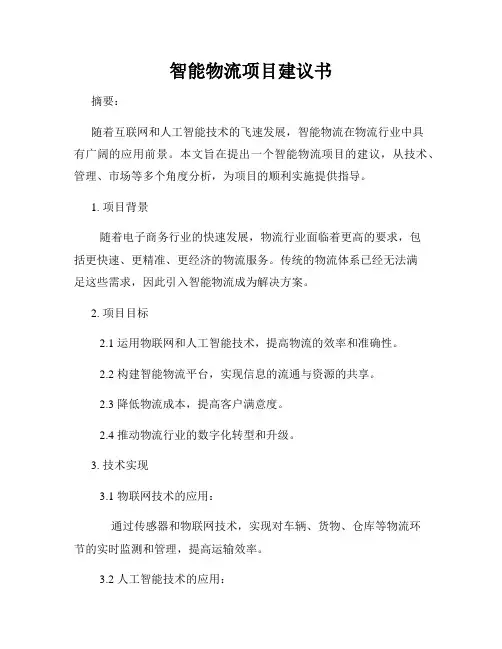 智能物流项目建议书

摘要：

随着互联网和人工智能技术的飞速发展，智能物流在物流行业中具有广阔的应用前景。本文旨在提出一个智能物流项目的建议，从技术、管理、市场等多个角度分析，为项目的顺利实施提供指导。

1. 项目背景

随着电子商务行业的快速发展，物流行业面临着更高的要求，包括更快速、更精准、更经济的物流服务。传统的物流体系已经无法满足这些需求，因此引入智能物流成为解决方案。

2. 项目目标

2.1 运用物联网和人工智能技术，提高物流的效率和准确性。

2.2 构建智能物流平台，实现信息的流通与资源的共享。

2.3 降低物流成本，提高客户满意度。

2.4 推动物流行业的数字化转型和升级。

3. 技术实现

3.1 物联网技术的应用：

通过传感器和物联网技术，实现对车辆、货物、仓库等物流环节的实时监测和管理，提高运输效率。

3.2 人工智能技术的应用：